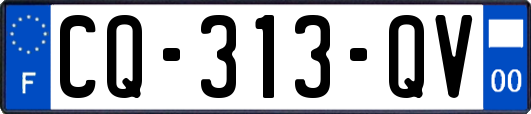 F
CQ-313-QV
00